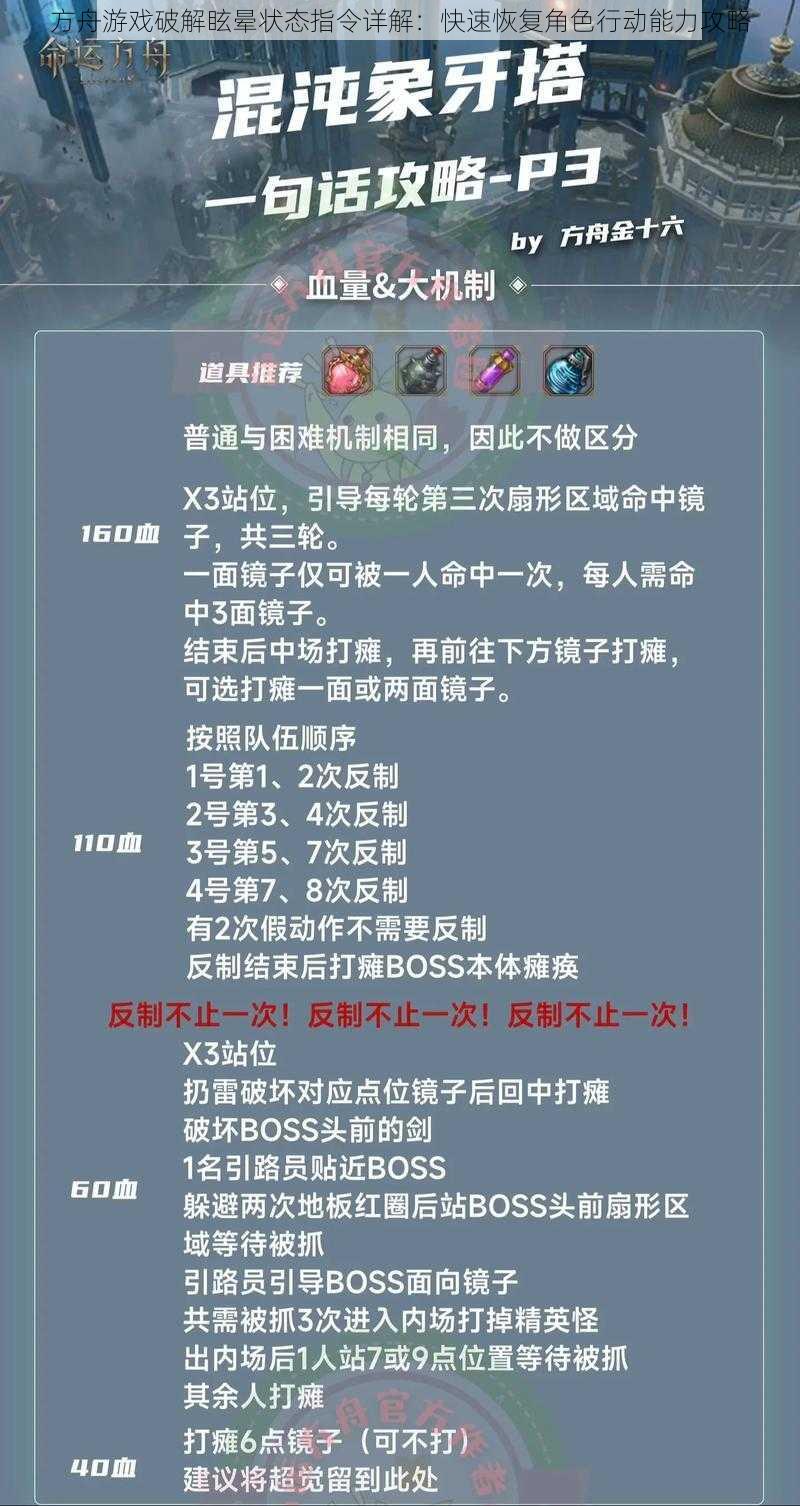 方舟游戏破解眩晕状态指令详解：快速恢复角色行动能力攻略

命运方舟

混沌象牙塔

一句话攻略-P3

by 方舟金十六

血量&大机制

道具推荐

普通与困难机制相同，因此不做区分

160血

X3站位，引导每轮第三次扇形区域命中镜子，共三轮。
一面镜子仅可被一人命中一次，每人需命中3面镜子。
结束后中场打瘫，再前往下方镜子打瘫，可选打瘫一面或两面镜子。

110血

按照队伍顺序
1号第1、2次反制
2号第3、4次反制
3号第5、7次反制
4号第7、8次反制
有2次假动作不需要反制
反制结束后打瘫BOSS本体瘫痪

反制不止一次！反制不止一次！反制不止一次！

60血

X3站位
扔雷破坏对应点位镜子后回中打瘫
破坏BOSS头前的剑
1名引路员贴近BOSS
躲避两次地板红圈后站BOSS头前扇形区域等待被抓
引路员引导BOSS面向镜子
共需被抓3次进入内场打掉精英怪
出内场后1人站7或9点位置等待被抓
其余人打瘫

40血

打瘫6点镜子（可不打）
建议将超觉留到此处